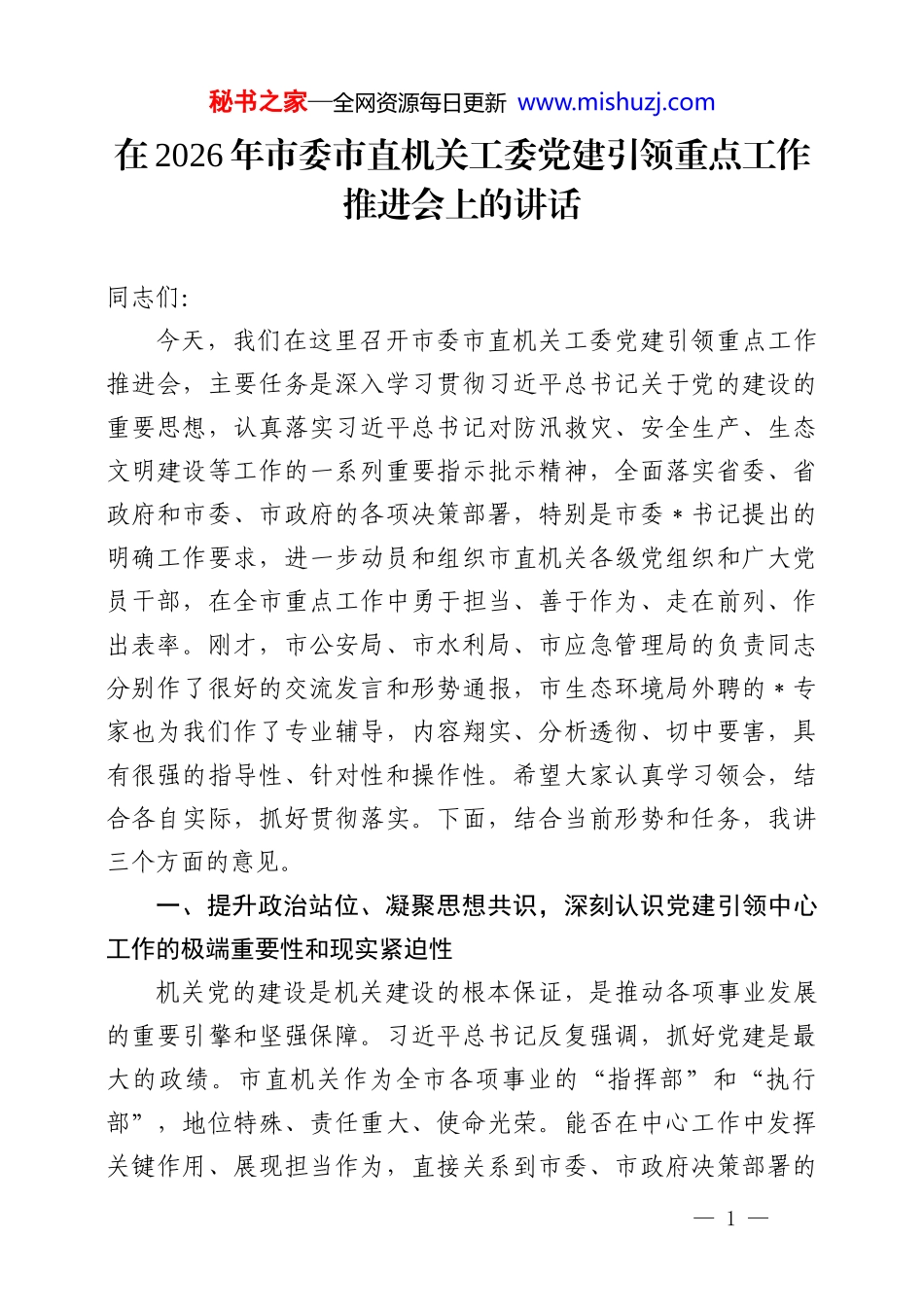 秘书之家—全网资源每日更新 www.mishuzj.com

在2026年市委市直机关工委党建引领重点工作推进会上的讲话

同志们:

今天，我们在这里召开市委市直机关工委党建引领重点工作推进会，主要任务是深入学习贯彻习近平总书记关于党的建设的重要思想，认真落实习近平总书记对防汛救灾、安全生产、生态文明建设等工作的一系列重要指示批示精神，全面落实省委、省政府和市委、市政府的各项决策部署，特别是市委＊书记提出的明确工作要求，进一步动员和组织市直机关各级党组织和广大党员干部，在全市重点工作中勇于担当、善于作为、走在前列、作出表率。刚才，市公安局、市水利局、市应急管理局的负责同志分别作了很好的交流发言和形势通报，市生态环境局外聘的＊专家也为我们作了专业辅导，内容翔实、分析透彻、切中要害，具有很强的指导性、针对性和操作性。希望大家认真学习领会，结合各自实际，抓好贯彻落实。下面，结合当前形势和任务，我讲三个方面的意见。

一、提升政治站位、凝聚思想共识，深刻认识党建引领中心工作的极端重要性和现实紧迫性

机关党的建设是机关建设的根本保证，是推动各项事业发展的重要引擎和坚强保障。习近平总书记反复强调，抓好党建是最大的政绩。市直机关作为全市各项事业的“指挥部”和“执行部”，地位特殊、责任重大、使命光荣。能否在中心工作中发挥关键作用、展现担当作为，直接关系到市委、市政府决策部署的

— 1 —